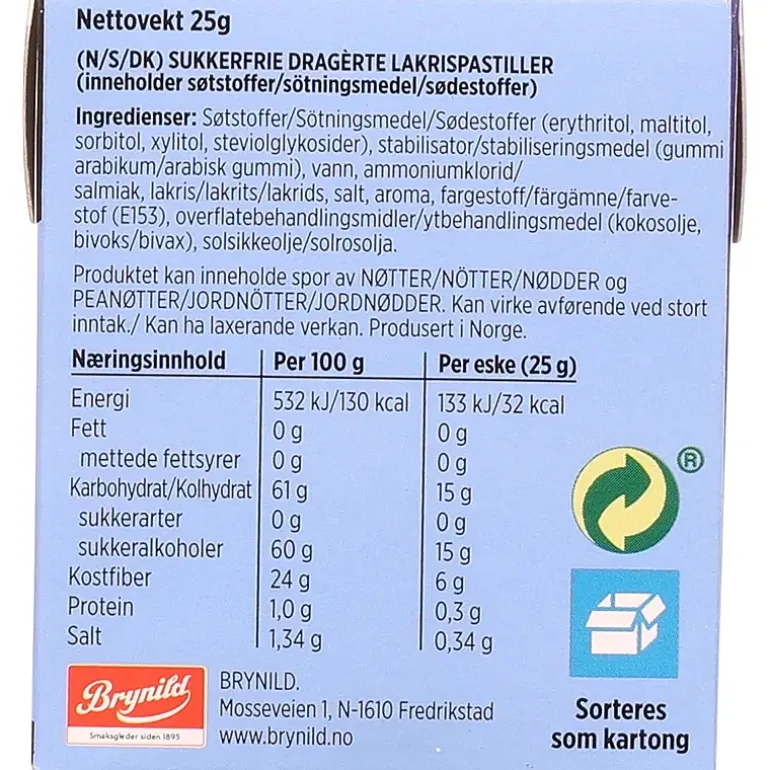 Nettovekt 25g

(N/S/DK) SUKKERFRIE DRAGÈRTE LAKRISPASTILLER
(inneholder søtstoffer/sötningsmedel/sødestoffer)

Ingredienser: Søtstoffer/Sötningsmedel/Sødestoffer (erythritol, maltitol, sorbitol, xylitol, steviolglykosider), stabilisator/stabiliseringsmedel (gummi arabikum/arabisk gummi), vann, ammoniumklorid/ salmiak, lakris/lakrits/lakrids, salt, aroma, fargestoff/färgämne/farvestof (E153), overflatebehandlingsmidler/ytbehandlingsmedel (kokosolje, bivoks/bivax), solsikkeolje/solrosolja.

Produktet kan inneholde spor av NØTTER/NÖTTER/NØDDER og PEANØTTER/JORDNÖTTER/JORDNØDDER. Kan virke avførende ved stort inntak./ Kan ha laxerande verkan. Produsert i Norge.

| Næringsinnhold | Per 100 g | Per eske (25 g) |
|---|---|---|
| Energi | 532 kJ/130 kcal | 133 kJ/32 kcal |
| Fett | 0 g | 0 g |
| mettede fettsyrer | 0 g | 0 g |
| Karbohydrat/Kolhydrat | 61 g | 15 g |
| sukkerarter | 0 g | 0 g |
| sukkeralkoholer | 60 g | 15 g |
| Kostfiber | 24 g | 6 g |
| Protein | 1,0 g | 0,3 g |
| Salt | 1,34 g | 0,34 g |

®

Brynild
Smaksgleder siden 1895

BRYNILD.
Mosseveien 1, N-1610 Fredrikstad
www.brynild.no

Sorteres
som kartong